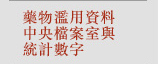 藥物濫用資料
中央檔案室與
統計數字